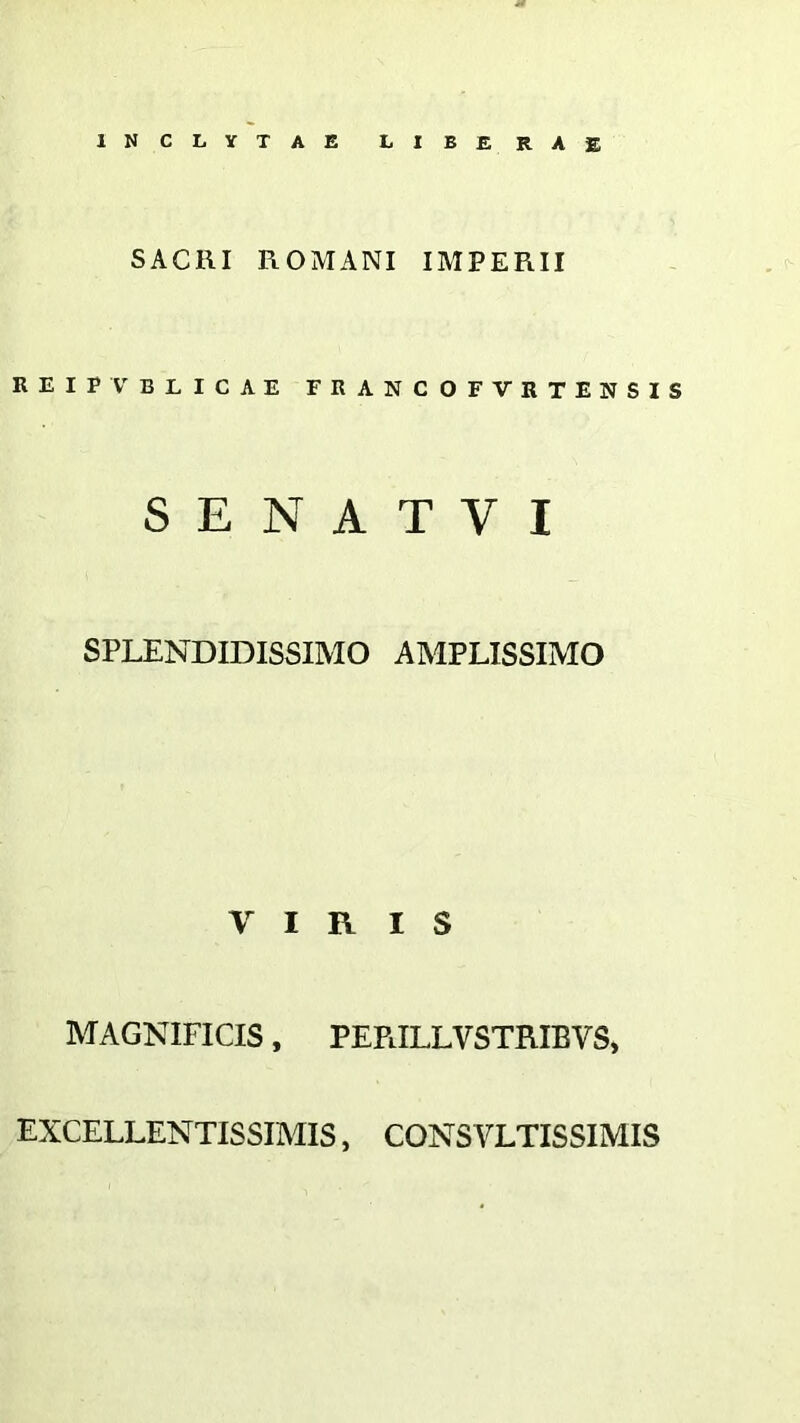 INCLYTAE LIBERAE

SACRI ROMANI IMPERII

REIPVBLICAE FRANCOFVRTENSIS

SENATVI

SPLENDIDISSIMO AMPLISSIMO

VIRIS

MAGNIFICIS, PERILLVSTRIBVS,

EXCELLENTISSIMIS, CONSVLTISSIMIS